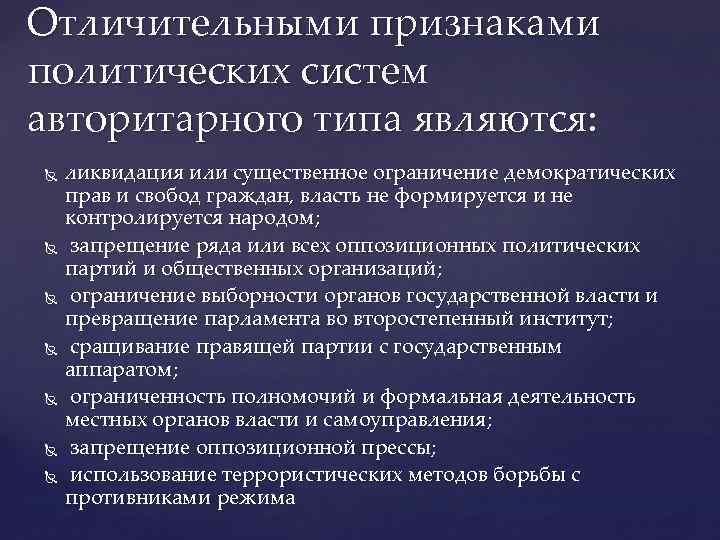 Отличительными признаками политических систем авторитарного типа являются:

ликвидация или существенное ограничение демократических прав и свобод граждан, власть не формируется и не контролируется народом;

запрещение ряда или всех оппозиционных политических партий и общественных организаций;

ограничение выборности органов государственной власти и превращение парламента во второстепенный институт;

сращивание правящей партии с государственным аппаратом;

ограниченность полномочий и формальная деятельность местных органов власти и самоуправления;

запрещение оппозиционной прессы;

использование террористических методов борьбы с противниками режима